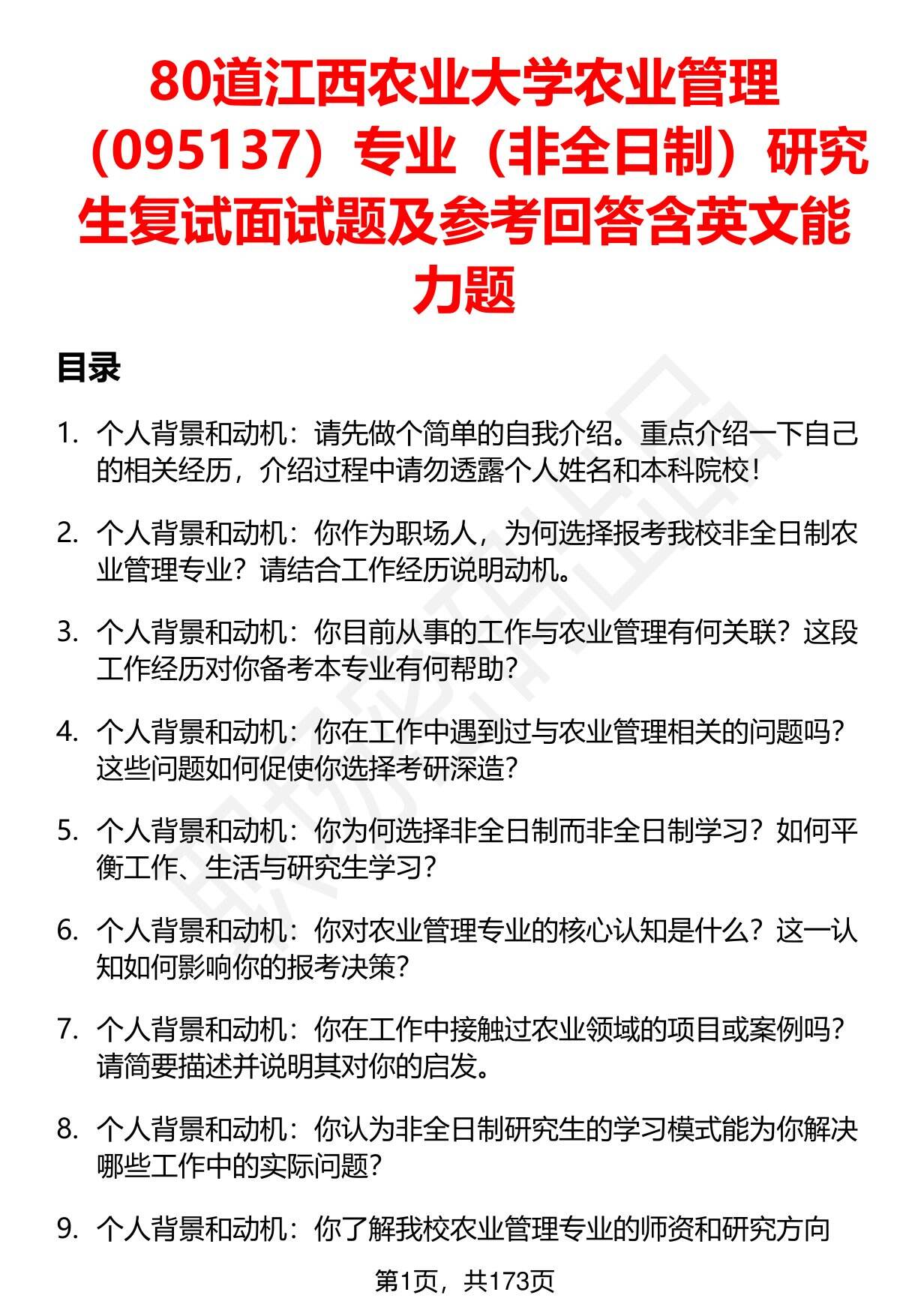 80道江西农业大学农业管理（095137）专业（非全日制）研究生复试面试题及参考回答含英文能力题

目录

1. 个人背景和动机：请先做个简单的自我介绍。重点介绍一下自己的相关经历，介绍过程中请勿透露个人姓名和本科院校！

2. 个人背景和动机：你作为职场人，为何选择报考我校非全日制农业管理专业？请结合工作经历说明动机。

3. 个人背景和动机：你目前从事的工作与农业管理有何关联？这段工作经历对你备考本专业有何帮助？

4. 个人背景和动机：你在工作中遇到过与农业管理相关的问题吗？这些问题如何促使你选择考研深造？

5. 个人背景和动机：你为何选择非全日制而非全日制学习？如何平衡工作、生活与研究生学习？

6. 个人背景和动机：你对农业管理专业的核心认知是什么？这一认知如何影响你的报考决策？

7. 个人背景和动机：你在工作中接触过农业领域的项目或案例吗？请简要描述并说明其对你的启发。

8. 个人背景和动机：你认为非全日制研究生的学习模式能为你解决哪些工作中的实际问题？

9. 个人背景和动机：你了解我校农业管理专业的师资和研究方向

第1页，共173页